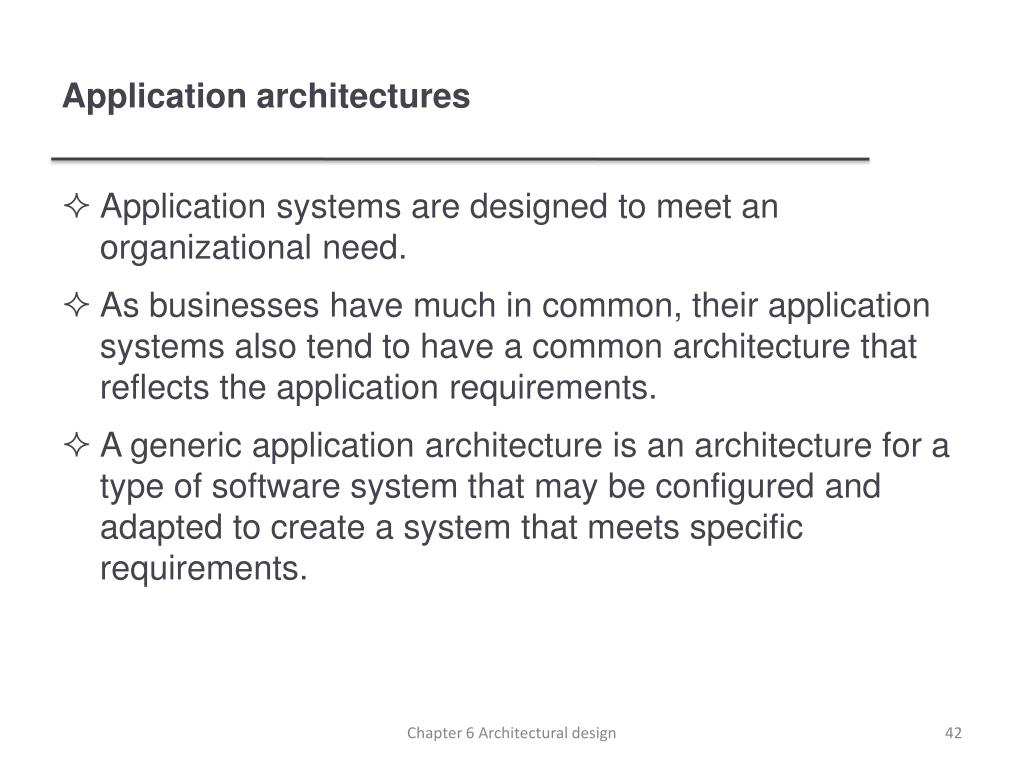 Application architectures

✧ Application systems are designed to meet an organizational need.

✧ As businesses have much in common, their application systems also tend to have a common architecture that reflects the application requirements.

✧ A generic application architecture is an architecture for a type of software system that may be configured and adapted to create a system that meets specific requirements.

Chapter 6 Architectural design

42